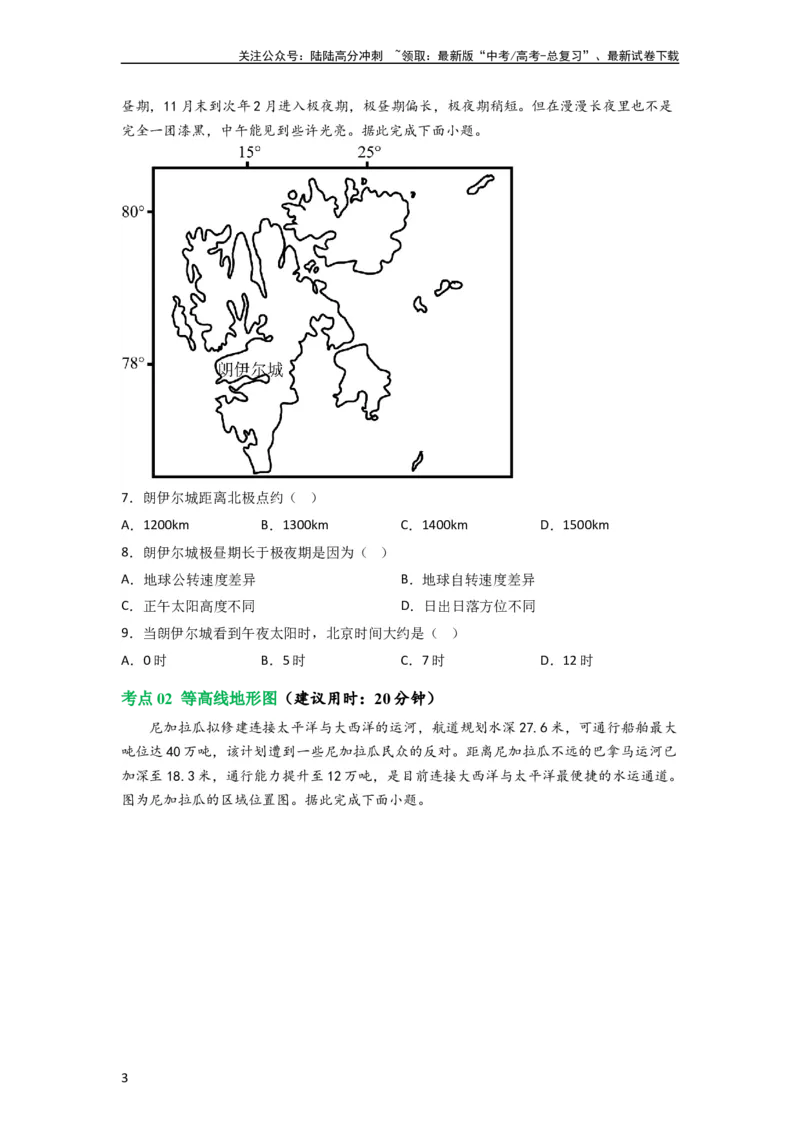 关注公众号：陆陆高分冲刺 ~领取：最新版“中考/高考-总复习”、最新试卷下载

昼期，11月末到次年2月进入极夜期，极昼期偏长，极夜期稍短。但在漫漫长夜里也不是完全一团漆黑，中午能见到些许光亮。据此完成下面小题。

15°
25°
80°
78°
朗伊尔城

7．朗伊尔城距离北极点约（ ）

A．1200km B．1300km C．1400km D．1500km

8．朗伊尔城极昼期长于极夜期是因为（ ）

A．地球公转速度差异 B．地球自转速度差异

C．正午太阳高度不同 D．日出日落方位不同

9．当朗伊尔城看到午夜太阳时，北京时间大约是（ ）

A．0时 B．5时 C．7时 D．12时

考点02 等高线地形图（建议用时：20分钟）

尼加拉瓜拟修建连接太平洋与大西洋的运河，航道规划水深27.6米，可通行船舶最大吨位达40万吨，该计划遭到一些尼加拉瓜民众的反对。距离尼加拉瓜不远的巴拿马运河已加深至18.3米，通行能力提升至12万吨，是目前连接大西洋与太平洋最便捷的水运通道。图为尼加拉瓜的区域位置图。据此完成下面小题。

3